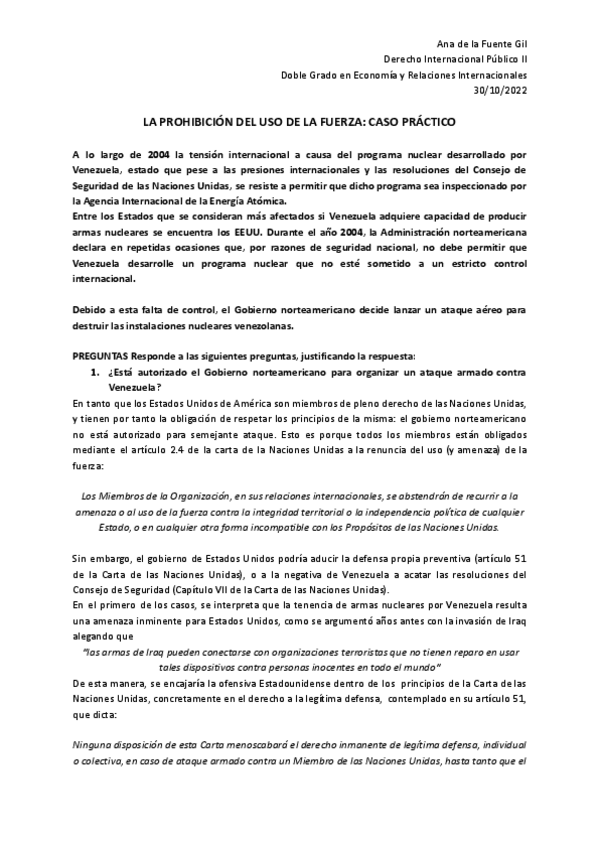 Ana de la Fuente Gil
Derecho Internacional Público II
Doble Grado en Economía y Relaciones Internacionales
30/10/2022

LA PROHIBICIÓN DEL USO DE LA FUERZA: CASO PRÁCTICO

A lo largo de 2004 la tensión internacional a causa del programa nuclear desarrollado por Venezuela, estado que pese a las presiones internacionales y las resoluciones del Consejo de Seguridad de las Naciones Unidas, se resiste a permitir que dicho programa sea inspeccionado por la Agencia Internacional de la Energía Atómica.
Entre los Estados que se consideran más afectados si Venezuela adquiere capacidad de producir armas nucleares se encuentra los EEUU. Durante el año 2004, la Administración norteamericana declara en repetidas ocasiones que, por razones de seguridad nacional, no debe permitir que Venezuela desarrolle un programa nuclear que no esté sometido a un estricto control internacional.

Debido a esta falta de control, el Gobierno norteamericano decide lanzar un ataque aéreo para destruir las instalaciones nucleares venezolanas.

PREGUNTAS Responde a las siguientes preguntas, justificando la respuesta:
1. ¿Está autorizado el Gobierno norteamericano para organizar un ataque armado contra Venezuela?
En tanto que los Estados Unidos de América son miembros de pleno derecho de las Naciones Unidas, y tienen por tanto la obligación de respetar los principios de la misma: el gobierno norteamericano no está autorizado para semejante ataque. Esto es porque todos los miembros están obligados mediante el artículo 2.4 de la carta de la Naciones Unidas a la renuncia del uso (y amenaza) de la fuerza:

Los Miembros de la Organización, en sus relaciones internacionales, se abstendrán de recurrir a la amenaza o al uso de la fuerza contra la integridad territorial o la independencia política de cualquier Estado, o en cualquier otra forma incompatible con los Propósitos de las Naciones Unidas.

Sin embargo, el gobierno de Estados Unidos podría aducir la defensa propia preventiva (artículo 51 de la Carta de las Naciones Unidas), o a la negativa de Venezuela a acatar las resoluciones del Consejo de Seguridad (Capítulo VII de la Carta de las Naciones Unidas).
En el primero de los casos, se interpreta que la tenencia de armas nucleares por Venezuela resulta una amenaza inminente para Estados Unidos, como se argumentó años antes con la invasión de Iraq alegando que
"las armas de Iraq pueden conectarse con organizaciones terroristas que no tienen reparo en usar tales dispositivos contra personas inocentes en todo el mundo"
De esta manera, se encajaría la ofensiva Estadounidense dentro de los principios de la Carta de las Naciones Unidas, concretamente en el derecho a la legítima defensa, contemplado en su artículo 51, que dicta:

Ninguna disposición de esta Carta menoscabará el derecho inmanente de legítima defensa, individual o colectiva, en caso de ataque armado contra un Miembro de las Naciones Unidas, hasta tanto que el